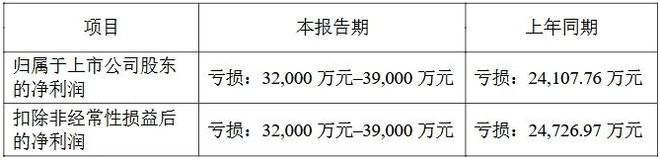 | 项目 | 本报告期 | 上年同期 |
|---|---|---|
| 归属于上市公司股东的净利润 | 亏损：32,000 万元–39,000 万元 | 亏损：24,107.76 万元 |
| 扣除非经常性损益后的净利润 | 亏损：32,000 万元–39,000 万元 | 亏损：24,726.97 万元 |